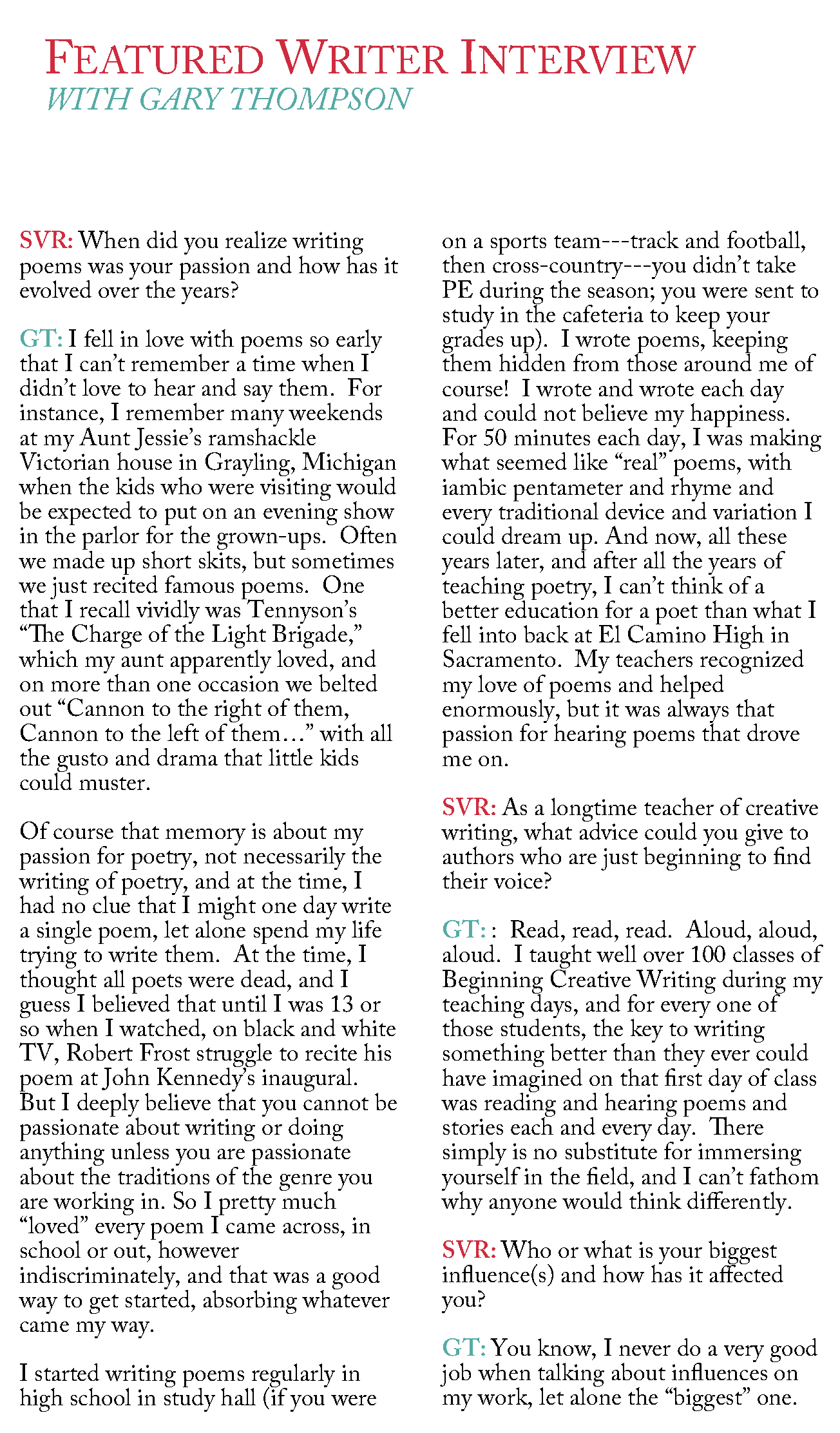 FEATURED WRITER INTERVIEW
WITH GARY THOMPSON

SVR: When did you realize writing poems was your passion and how has it evolved over the years?

GT: I fell in love with poems so early that I can't remember a time when I didn't love to hear and say them. For instance, I remember many weekends at my Aunt Jessie's ramshackle Victorian house in Grayling, Michigan when the kids who were visiting would be expected to put on an evening show in the parlor for the grown-ups. Often we made up short skits, but sometimes we just recited famous poems. One that I recall vividly was Tennyson's "The Charge of the Light Brigade," which my aunt apparently loved, and on more than one occasion we belted out "Cannon to the right of them, Cannon to the left of them…" with all the gusto and drama that little kids could muster.

Of course that memory is about my passion for poetry, not necessarily the writing of poetry, and at the time, I had no clue that I might one day write a single poem, let alone spend my life trying to write them. At the time, I thought all poets were dead, and I guess I believed that until I was 13 or so when I watched, on black and white TV, Robert Frost struggle to recite his poem at John Kennedy's inaugural. But I deeply believe that you cannot be passionate about writing or doing anything unless you are passionate about the traditions of the genre you are working in. So I pretty much "loved" every poem I came across, in school or out, however indiscriminately, and that was a good way to get started, absorbing whatever came my way.

I started writing poems regularly in high school in study hall (if you were on a sports team---track and football, then cross-country---you didn't take PE during the season; you were sent to study in the cafeteria to keep your grades up). I wrote poems, keeping them hidden from those around me of course! I wrote and wrote each day and could not believe my happiness. For 50 minutes each day, I was making what seemed like "real" poems, with iambic pentameter and rhyme and every traditional device and variation I could dream up. And now, all these years later, and after all the years of teaching poetry, I can't think of a better education for a poet than what I fell into back at El Camino High in Sacramento. My teachers recognized my love of poems and helped enormously, but it was always that passion for hearing poems that drove me on.

SVR: As a longtime teacher of creative writing, what advice could you give to authors who are just beginning to find their voice?

GT: : Read, read, read. Aloud, aloud, aloud. I taught well over 100 classes of Beginning Creative Writing during my teaching days, and for every one of those students, the key to writing something better than they ever could have imagined on that first day of class was reading and hearing poems and stories each and every day. There simply is no substitute for immersing yourself in the field, and I can't fathom why anyone would think differently.

SVR: Who or what is your biggest influence(s) and how has it affected you?

GT: You know, I never do a very good job when talking about influences on my work, let alone the "biggest" one.